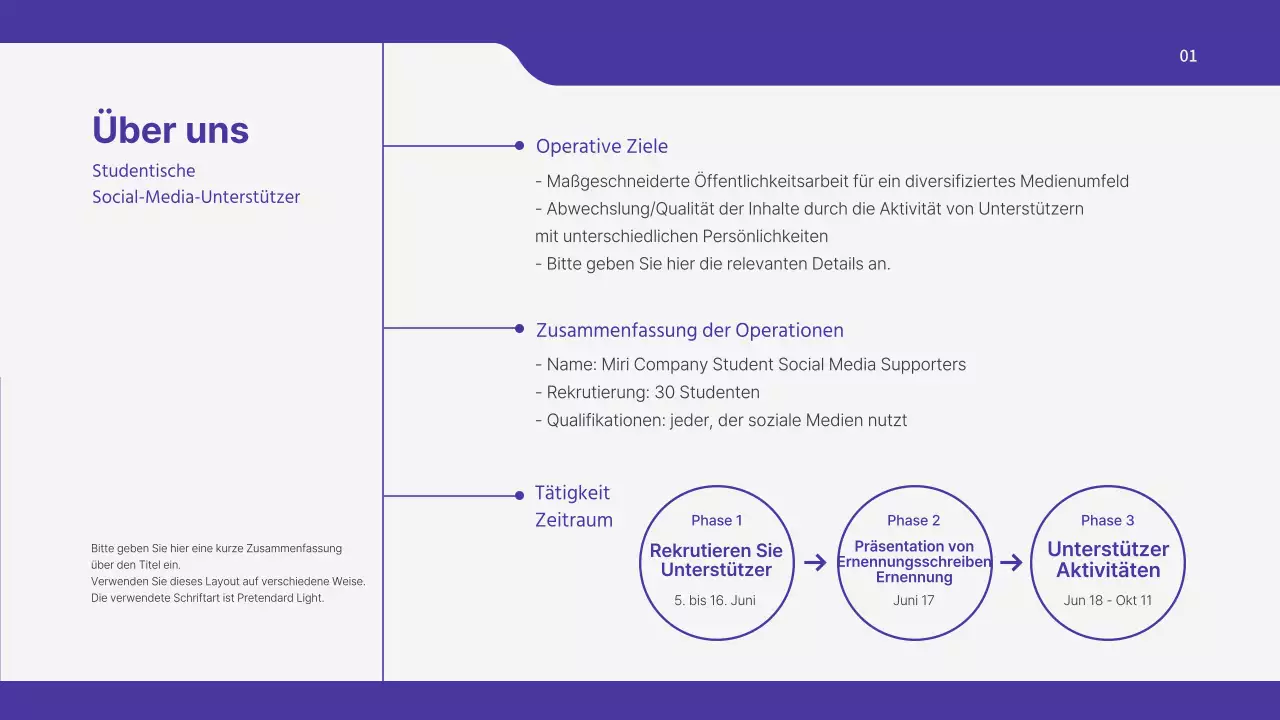 01

Über uns

Studentische Social-Media-Unterstützer

Bitte geben Sie hier eine kurze Zusammenfassung über den Titel ein.
Verwenden Sie dieses Layout auf verschiedene Weise.
Die verwendete Schriftart ist Pretendard Light.

Operative Ziele

- Maßgeschneiderte Öffentlichkeitsarbeit für ein diversifiziertes Medienumfeld
- Abwechslung/Qualität der Inhalte durch die Aktivität von Unterstützern mit unterschiedlichen Persönlichkeiten
- Bitte geben Sie hier die relevanten Details an.

Zusammenfassung der Operationen

- Name: Miri Company Student Social Media Supporters
- Rekrutierung: 30 Studenten
- Qualifikationen: jeder, der soziale Medien nutzt

Tätigkeit Zeitraum

Phase 1
Rekrutieren Sie Unterstützer
5. bis 16. Juni

Phase 2
Präsentation von Ernennungsschreiben Ernennung
Juni 17

Phase 3
Unterstützer Aktivitäten
Jun 18 - Okt 11